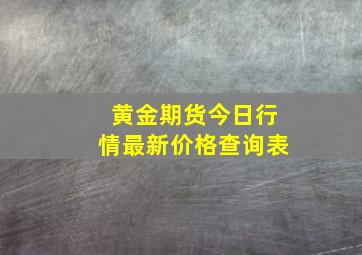 黄金期货今日行情最新价格查询表